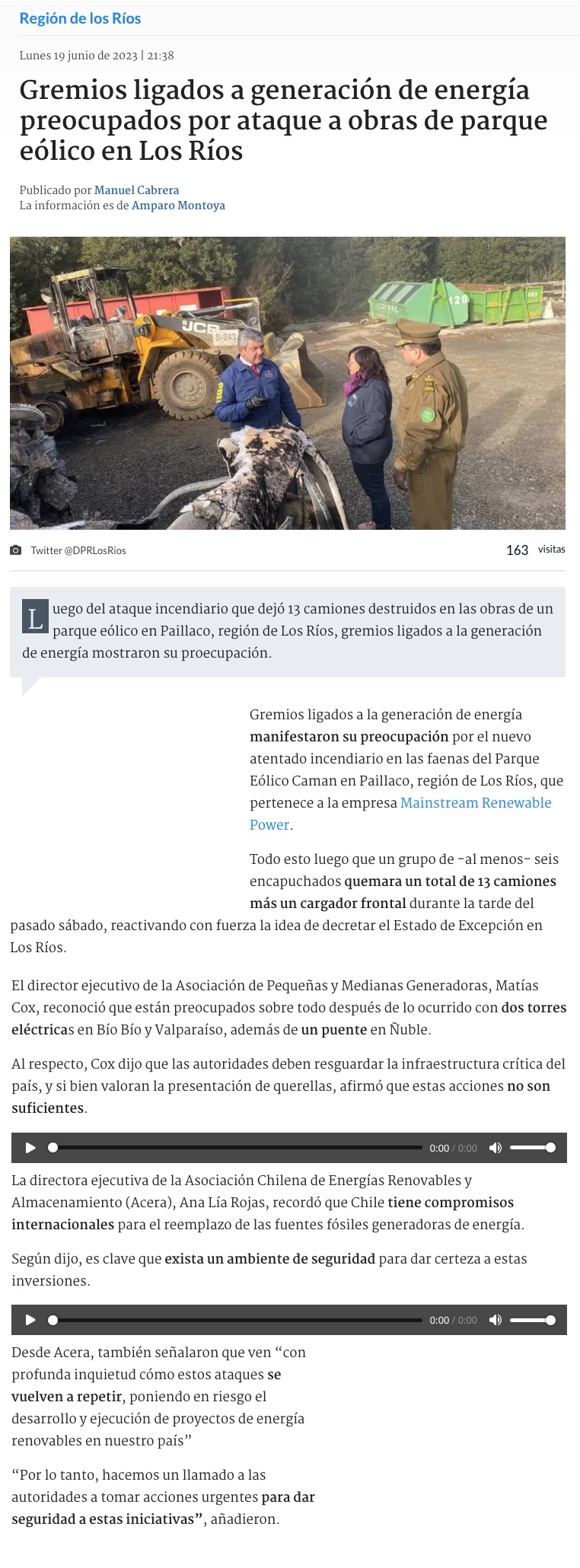 Región de los Ríos

Lunes 19 junio de 2023 | 21:38

Gremios ligados a generación de energía preocupados por ataque a obras de parque eólico en Los Ríos

Publicado por Manuel Cabrera
La información es de Amparo Montoya

JCB
S-243
120

Twitter @DPRLosRios

163 visitas

Luego del ataque incendiario que dejó 13 camiones destruidos en las obras de un parque eólico en Paillaco, región de Los Ríos, gremios ligados a la generación de energía mostraron su proecupación.

Gremios ligados a la generación de energía manifestaron su preocupación por el nuevo atentado incendiario en las faenas del Parque Eólico Caman en Paillaco, región de Los Ríos, que pertenece a la empresa Mainstream Renewable Power.

Todo esto luego que un grupo de -al menos- seis encapuchados quemara un total de 13 camiones más un cargador frontal durante la tarde del pasado sábado, reactivando con fuerza la idea de decretar el Estado de Excepción en Los Ríos.

El director ejecutivo de la Asociación de Pequeñas y Medianas Generadoras, Matías Cox, reconoció que están preocupados sobre todo después de lo ocurrido con dos torres eléctricas en Bío Bío y Valparaíso, además de un puente en Ñuble.

Al respecto, Cox dijo que las autoridades deben resguardar la infraestructura crítica del país, y si bien valoran la presentación de querellas, afirmó que estas acciones no son suficientes.

0:00 / 0:00

La directora ejecutiva de la Asociación Chilena de Energías Renovables y Almacenamiento (Acera), Ana Lía Rojas, recordó que Chile tiene compromisos internacionales para el reemplazo de las fuentes fósiles generadoras de energía.

Según dijo, es clave que exista un ambiente de seguridad para dar certeza a estas inversiones.

0:00 / 0:00

Desde Acera, también señalaron que ven “con profunda inquietud cómo estos ataques se vuelven a repetir, poniendo en riesgo el desarrollo y ejecución de proyectos de energía renovables en nuestro país”

“Por lo tanto, hacemos un llamado a las autoridades a tomar acciones urgentes para dar seguridad a estas iniciativas”, añadieron.